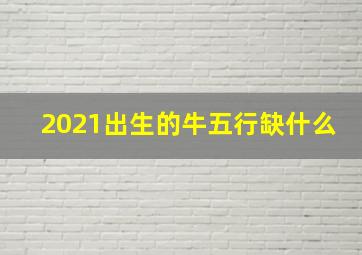 2021出生的牛五行缺什么